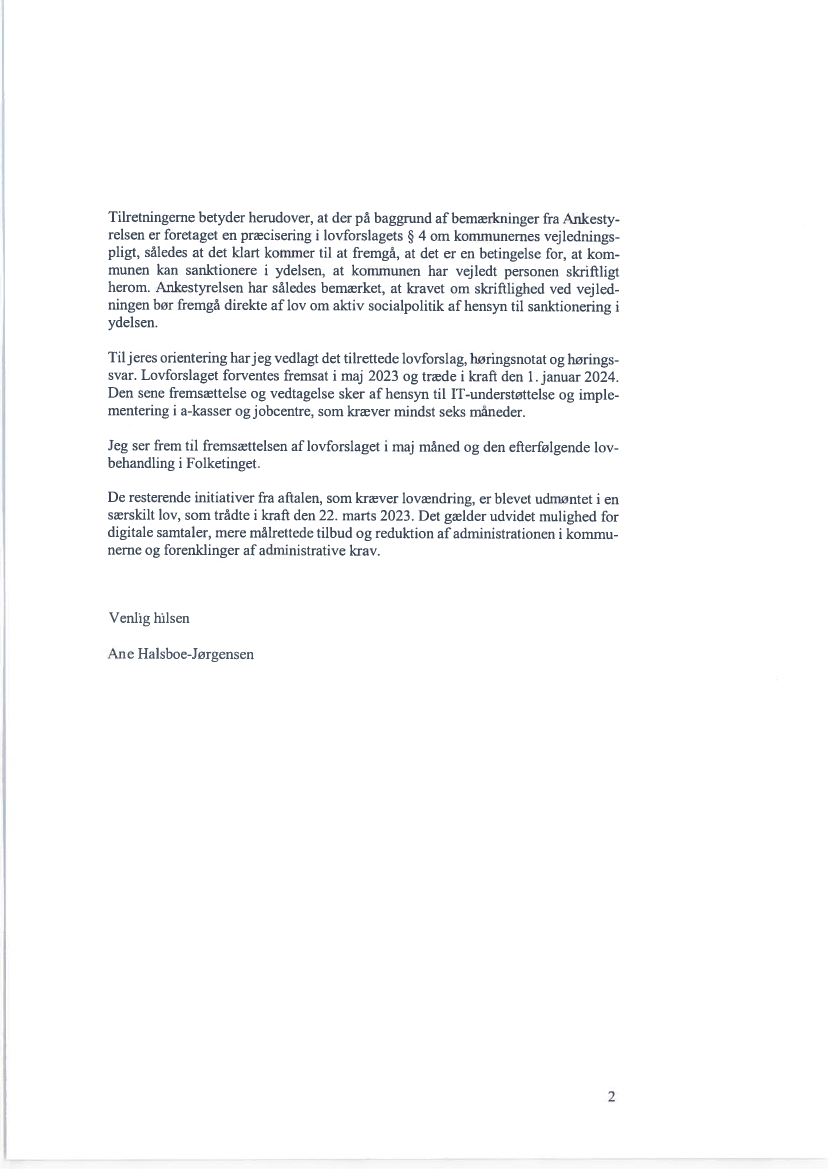 Tilretningerne betyder herudover, at der på baggrund af bemærkninger fra Ankestyrelsen er foretaget en præcisering i lovforslagets § 4 om kommunernes vejledningspligt, således at det klart kommer til at fremgå, at det er en betingelse for, at kommunen kan sanktionere i ydelsen, at kommunen har vejledt personen skriftligt herom. Ankestyrelsen har således bemærket, at kravet om skriftlighed ved vejledningen bør fremgå direkte af lov om aktiv socialpolitik af hensyn til sanktionering i ydelsen.

Til jeres orientering har jeg vedlagt det tilrettede lovforslag, høringsnotat og høringssvar. Lovforslaget forventes fremsat i maj 2023 og træde i kraft den 1. januar 2024. Den sene fremsættelse og vedtagelse sker af hensyn til IT-understøttelse og implementering i a-kasser og jobcentre, som kræver mindst seks måneder.

Jeg ser frem til fremsættelsen af lovforslaget i maj måned og den efterfølgende lovbehandling i Folketinget.

De resterende initiativer fra aftalen, som kræver lovændring, er blevet udmøntet i en særskilt lov, som trådte i kraft den 22. marts 2023. Det gælder udvidet mulighed for digitale samtaler, mere målrettede tilbud og reduktion af administrationen i kommunerne og forenklinger af administrative krav.

Venlig hilsen

Ane Halsboe-Jørgensen

2